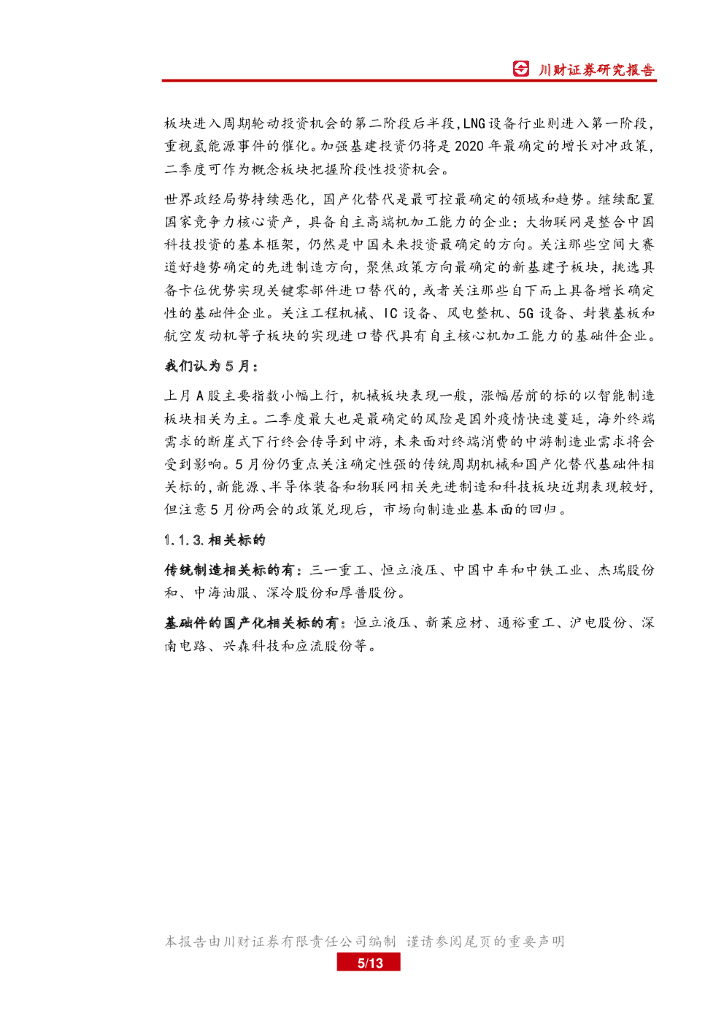 川财证券研究报告

板块进入周期轮动投资机会的第二阶段后半段，LNG设备行业则进入第一阶段，重视氢能源事件的催化。加强基建投资仍将是2020年最确定的增长对冲政策，二季度可作为概念板块把握阶段性投资机会。

世界政经局势持续恶化，国产化替代是最可控最确定的领域和趋势。继续配置国家竞争力核心资产，具备自主高端机加工能力的企业；大物联网是整合中国科技投资的基本框架，仍然是中国未来投资最确定的方向。关注那些空间大赛道好趋势确定的先进制造方向，聚焦政策方向最确定的新基建子板块，挑选具备卡位优势实现关键零部件进口替代的，或者关注那些自下而上具备增长确定性的基础件企业。关注工程机械、IC设备、风电整机、5G设备、封装基板和航空发动机等子板块的实现进口替代具有自主核心机加工能力的基础件企业。

我们认为5月：

上月A股主要指数小幅上行，机械板块表现一般，涨幅居前的标的以智能制造板块相关为主。二季度最大也是最确定的风险是国外疫情快速蔓延，海外终端需求的断崖式下行终会传导到中游，未来面对终端消费的中游制造业需求将会受到影响。5月份仍重点关注确定性强的传统周期机械和国产化替代基础件相关标的，新能源、半导体装备和物联网相关先进制造和科技板块近期表现较好，但注意5月份两会的政策兑现后，市场向制造业基本面的回归。

1.1.3.相关标的

传统制造相关标的有：三一重工、恒立液压、中国中车和中铁工业、杰瑞股份和、中海油服、深冷股份和厚普股份。

基础件的国产化相关标的有：恒立液压、新莱应材、通裕重工、沪电股份、深南电路、兴森科技和应流股份等。

本报告由川财证券有限责任公司编制 谨请参阅尾页的重要声明

5/13